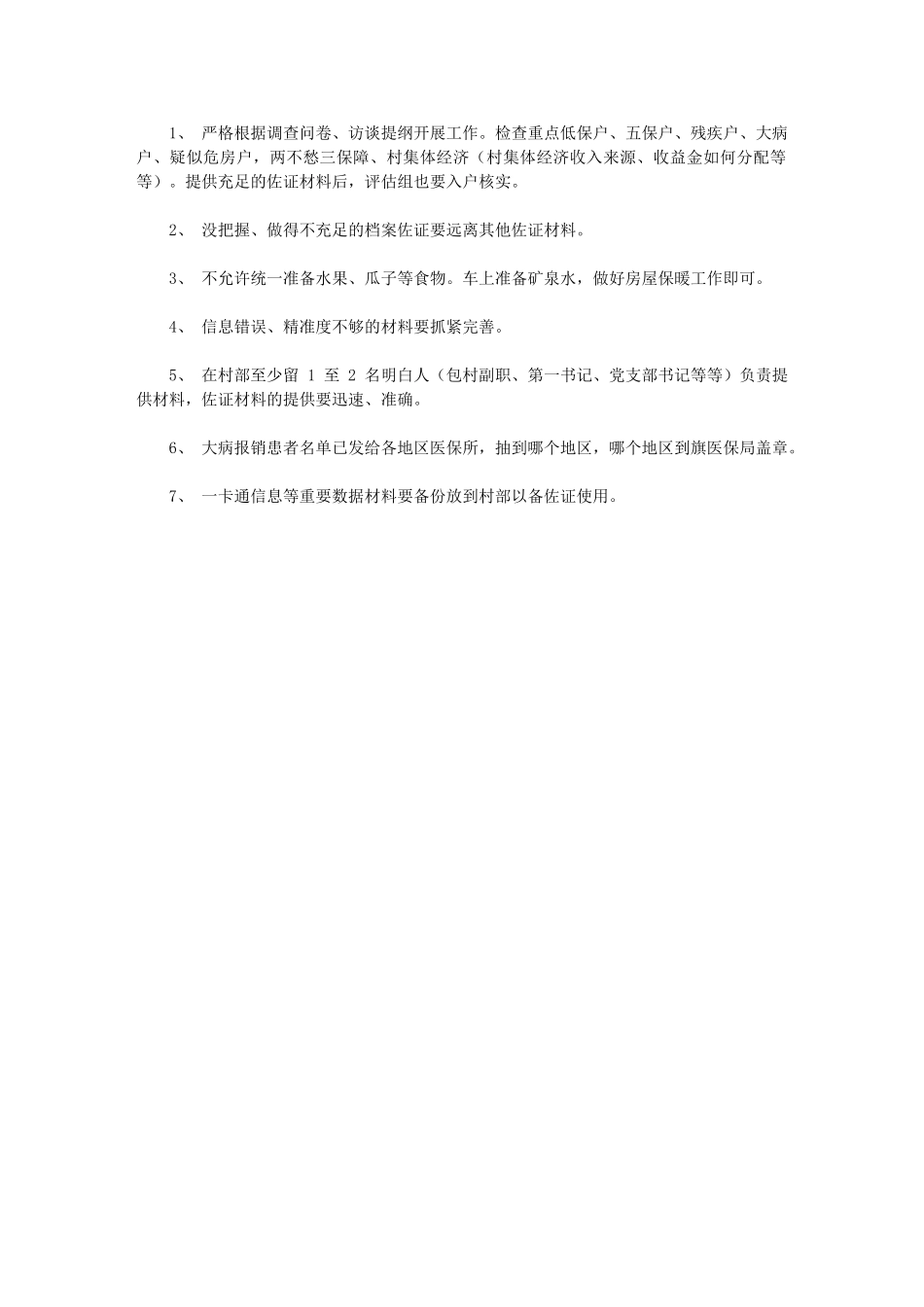 1、 严格根据调查问卷、访谈提纲开展工作。检查重点低保户、五保户、残疾户、大病户、疑似危房户，两不愁三保障、村集体经济（村集体经济收入来源、收益金如何分配等等）。提供充足的佐证材料后，评估组也要入户核实。

2、 没把握、做得不充足的档案佐证要远离其他佐证材料。

3、 不允许统一准备水果、瓜子等食物。车上准备矿泉水，做好房屋保暖工作即可。

4、 信息错误、精准度不够的材料要抓紧完善。

5、 在村部至少留 1 至 2 名明白人（包村副职、第一书记、党支部书记等等）负责提供材料，佐证材料的提供要迅速、准确。

6、 大病报销患者名单已发给各地区医保所，抽到哪个地区，哪个地区到旗医保局盖章。

7、 一卡通信息等重要数据材料要备份放到村部以备佐证使用。